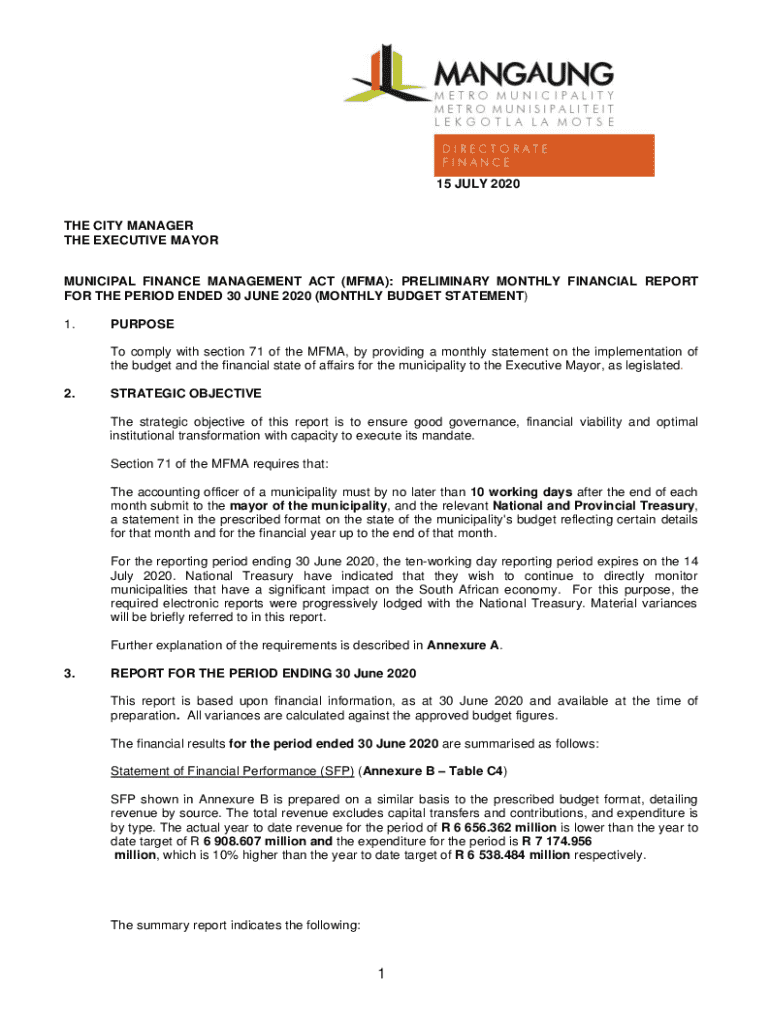 MANGAUNG
METRO MUNICIPALITY
METRO MUNISIPALITEIT
LEKGOTLA LA MOTSE

DIRECTORATE
FINANCE

15 JULY 2020

THE CITY MANAGER
THE EXECUTIVE MAYOR

MUNICIPAL FINANCE MANAGEMENT ACT (MFMA): PRELIMINARY MONTHLY FINANCIAL REPORT FOR THE PERIOD ENDED 30 JUNE 2020 (MONTHLY BUDGET STATEMENT)

1. PURPOSE

To comply with section 71 of the MFMA, by providing a monthly statement on the implementation of the budget and the financial state of affairs for the municipality to the Executive Mayor, as legislated.

2. STRATEGIC OBJECTIVE

The strategic objective of this report is to ensure good governance, financial viability and optimal institutional transformation with capacity to execute its mandate.

Section 71 of the MFMA requires that:

The accounting officer of a municipality must by no later than 10 working days after the end of each month submit to the mayor of the municipality, and the relevant National and Provincial Treasury, a statement in the prescribed format on the state of the municipality's budget reflecting certain details for that month and for the financial year up to the end of that month.

For the reporting period ending 30 June 2020, the ten-working day reporting period expires on the 14 July 2020. National Treasury have indicated that they wish to continue to directly monitor municipalities that have a significant impact on the South African economy. For this purpose, the required electronic reports were progressively lodged with the National Treasury. Material variances will be briefly referred to in this report.

Further explanation of the requirements is described in Annexure A.

3. REPORT FOR THE PERIOD ENDING 30 June 2020

This report is based upon financial information, as at 30 June 2020 and available at the time of preparation. All variances are calculated against the approved budget figures.

The financial results for the period ended 30 June 2020 are summarised as follows:

Statement of Financial Performance (SFP) (Annexure B – Table C4)

SFP shown in Annexure B is prepared on a similar basis to the prescribed budget format, detailing revenue by source. The total revenue excludes capital transfers and contributions, and expenditure is by type. The actual year to date revenue for the period of R 6 656.362 million is lower than the year to date target of R 6 908.607 million and the expenditure for the period is R 7 174.956 million, which is 10% higher than the year to date target of R 6 538.484 million respectively.

The summary report indicates the following:

1